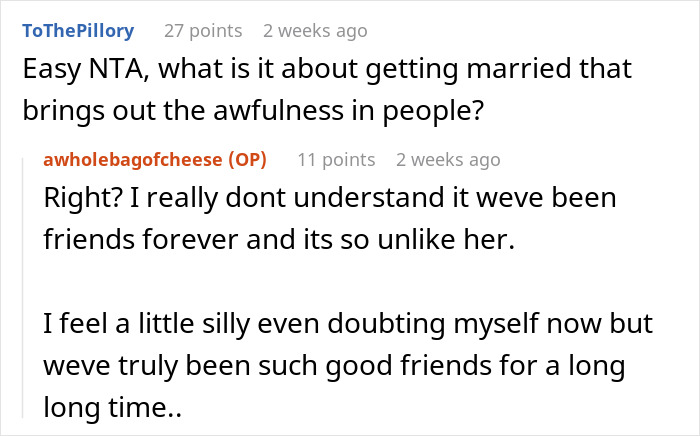 ToThePillory 27 points 2 weeks ago
Easy NTA, what is it about getting married that brings out the awfulness in people?

awholebagofcheese (OP) 11 points 2 weeks ago
Right? I really dont understand it weve been friends forever and its so unlike her.

I feel a little silly even doubting myself now but weve truly been such good friends for a long long time..